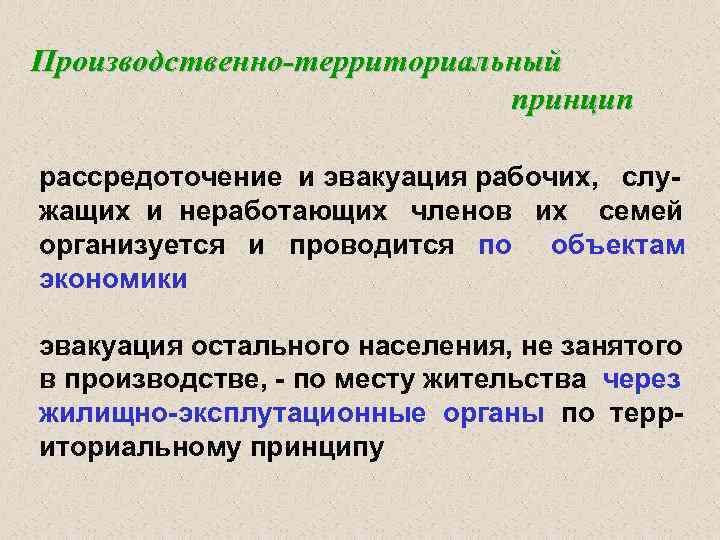 Производственно-территориальный принцип

рассредоточение и эвакуация рабочих, служащих и неработающих членов их семей организуется и проводится по объектам экономики

эвакуация остального населения, не занятого в производстве, - по месту жительства через жилищно-эксплутационные органы по территориальному принципу